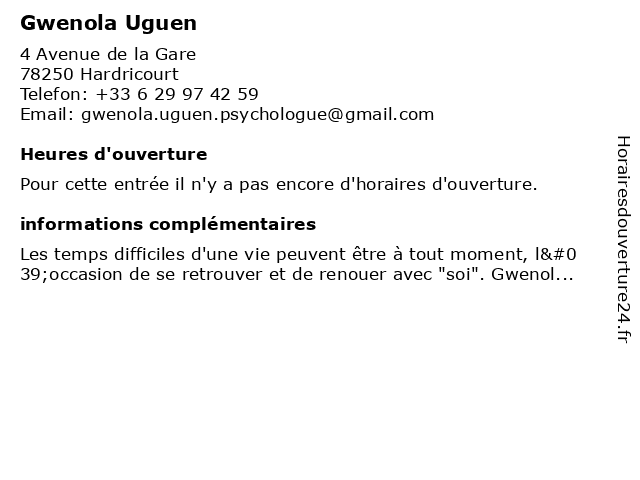 Gwenola Uguen

4 Avenue de la Gare
78250 Hardricourt
Telefon: +33 6 29 97 42 59
Email: gwenola.uguen.psychologue@gmail.com

Heures d'ouverture

Pour cette entrée il n'y a pas encore d'horaires d'ouverture.

informations complémentaires

Les temps difficiles d'une vie peuvent être à tout moment, l&#039;occasion de se retrouver et de renouer avec "soi". Gwenol...

Horairesdouverture24.fr